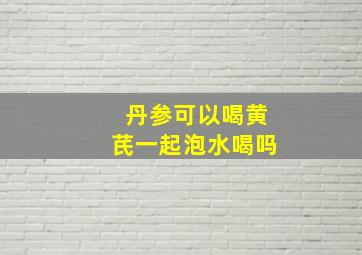 丹参可以喝黄芪一起泡水喝吗